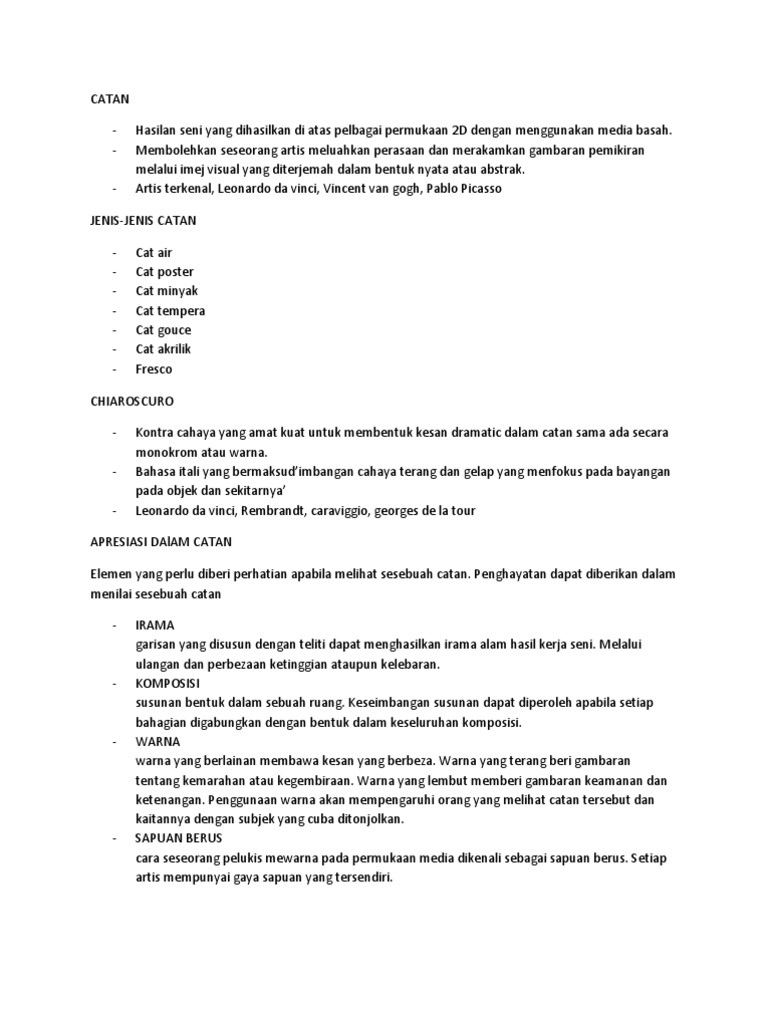 CATAN

- Hasilan seni yang dihasilkan di atas pelbagai permukaan 2D dengan menggunakan media basah.
- Membolehkan seseorang artis meluahkan perasaan dan merakamkan gambaran pemikiran melalui imej visual yang diterjemah dalam bentuk nyata atau abstrak.
- Artis terkenal, Leonardo da vinci, Vincent van gogh, Pablo Picasso

JENIS-JENIS CATAN

- Cat air
- Cat poster
- Cat minyak
- Cat tempera
- Cat gouce
- Cat akrilik
- Fresco

CHIAROSCURO

- Kontra cahaya yang amat kuat untuk membentuk kesan dramatic dalam catan sama ada secara monokrom atau warna.
- Bahasa itali yang bermaksud'imbangan cahaya terang dan gelap yang menfokus pada bayangan pada objek dan sekitarnya'
- Leonardo da vinci, Rembrandt, caraviggio, georges de la tour

APRESIASI DAlAM CATAN

Elemen yang perlu diberi perhatian apabila melihat sesebuah catan. Penghayatan dapat diberikan dalam menilai sesebuah catan

- IRAMA
garisan yang disusun dengan teliti dapat menghasilkan irama alam hasil kerja seni. Melalui ulangan dan perbezaan ketinggian ataupun kelebaran.
- KOMPOSISI
susunan bentuk dalam sebuah ruang. Keseimbangan susunan dapat diperoleh apabila setiap bahagian digabungkan dengan bentuk dalam keseluruhan komposisi.
- WARNA
warna yang berlainan membawa kesan yang berbeza. Warna yang terang beri gambaran tentang kemarahan atau kegembiraan. Warna yang lembut memberi gambaran keamanan dan ketenangan. Penggunaan warna akan mempengaruhi orang yang melihat catan tersebut dan kaitannya dengan subjek yang cuba ditonjolkan.
- SAPUAN BERUS
cara seseorang pelukis mewarna pada permukaan media dikenali sebagai sapuan berus. Setiap artis mempunyai gaya sapuan yang tersendiri.